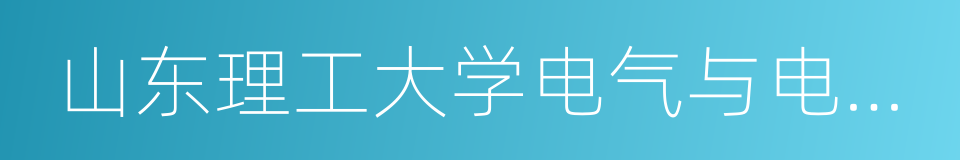 山东理工大学电气与电...